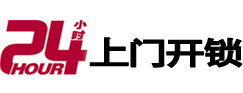 24 小时 HOUR 上门开锁